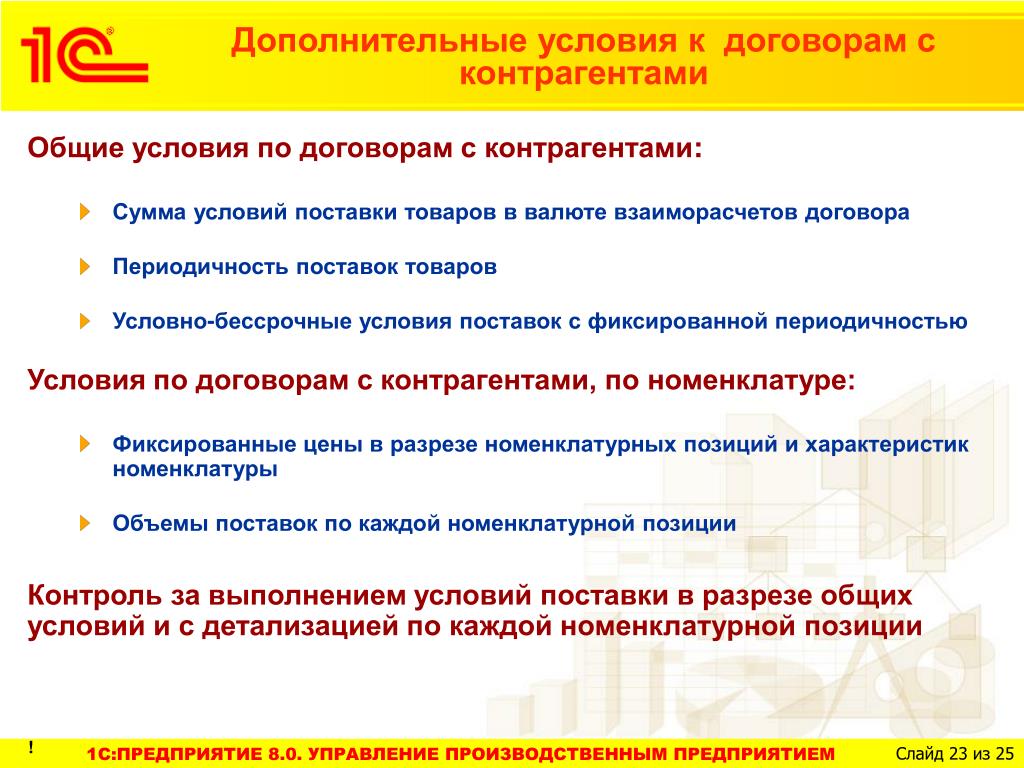 1С

Дополнительные условия к договорам с контрагентами

Общие условия по договорам с контрагентами:

Сумма условий поставки товаров в валюте взаиморасчетов договора

Периодичность поставок товаров

Условно-бессрочные условия поставок с фиксированной периодичностью

Условия по договорам с контрагентами, по номенклатуре:

Фиксированные цены в разрезе номенклатурных позиций и характеристик номенклатуры

Объемы поставок по каждой номенклатурной позиции

Контроль за выполнением условий поставки в разрезе общих условий и с детализацией по каждой номенклатурной позиции

!

1С:ПРЕДПРИЯТИЕ 8.0. УПРАВЛЕНИЕ ПРОИЗВОДСТВЕННЫМ ПРЕДПРИЯТИЕМ

Слайд 23 из 25